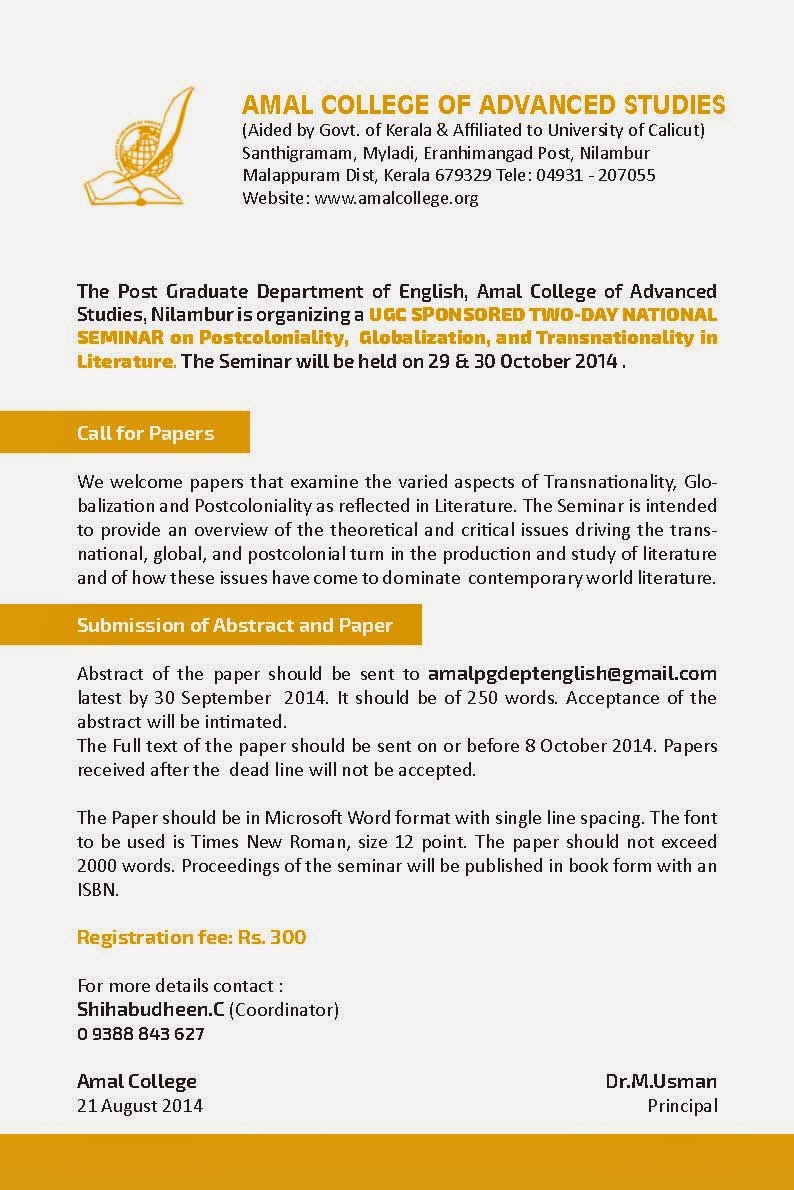 AMAL COLLEGE OF ADVANCED STUDIES
(Aided by Govt. of Kerala & Affiliated to University of Calicut)
Santhigramam, Myladi, Eranhimangad Post, Nilambur
Malappuram Dist, Kerala 679329 Tele: 04931 - 207055
Website: www.amalcollege.org

The Post Graduate Department of English, Amal College of Advanced Studies, Nilambur is organizing a UGC SPONSORED TWO-DAY NATIONAL SEMINAR on Postcoloniality, Globalization, and Transnationality in Literature. The Seminar will be held on 29 & 30 October 2014 .

Call for Papers

We welcome papers that examine the varied aspects of Transnationality, Globalization and Postcoloniality as reflected in Literature. The Seminar is intended to provide an overview of the theoretical and critical issues driving the transnational, global, and postcolonial turn in the production and study of literature and of how these issues have come to dominate contemporary world literature.

Submission of Abstract and Paper

Abstract of the paper should be sent to amalpgdeptenglish@gmail.com latest by 30 September 2014. It should be of 250 words. Acceptance of the abstract will be intimated.
The Full text of the paper should be sent on or before 8 October 2014. Papers received after the dead line will not be accepted.

The Paper should be in Microsoft Word format with single line spacing. The font to be used is Times New Roman, size 12 point. The paper should not exceed 2000 words. Proceedings of the seminar will be published in book form with an ISBN.

Registration fee: Rs. 300

For more details contact :
Shihabudheen.C (Coordinator)
0 9388 843 627

Amal College
21 August 2014

Dr.M.Usman
Principal